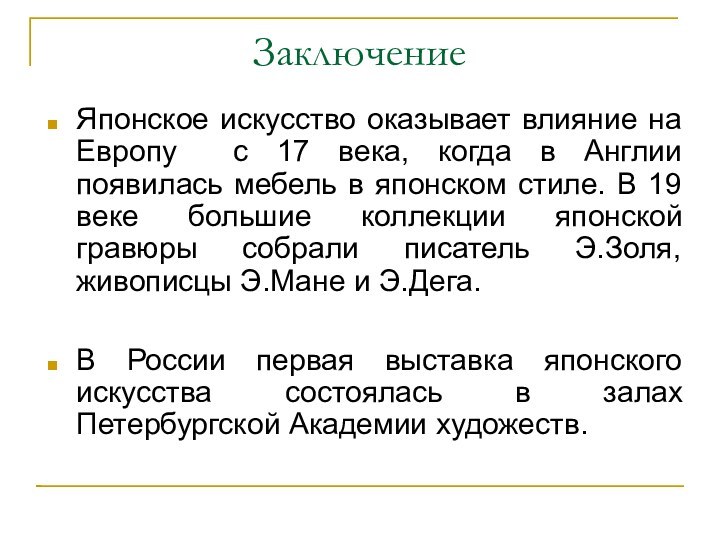 Заключение

Японское искусство оказывает влияние на Европу с 17 века, когда в Англии появилась мебель в японском стиле. В 19 веке большие коллекции японской гравюры собрали писатель Э.Золя, живописцы Э.Мане и Э.Дега.

В России первая выставка японского искусства состоялась в залах Петербургской Академии художеств.